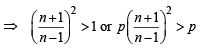 $\Rightarrow \left(\frac{n+1}{n-1}\right)^2 > 1$ or $p\left(\frac{n+1}{n-1}\right)^2 > p$